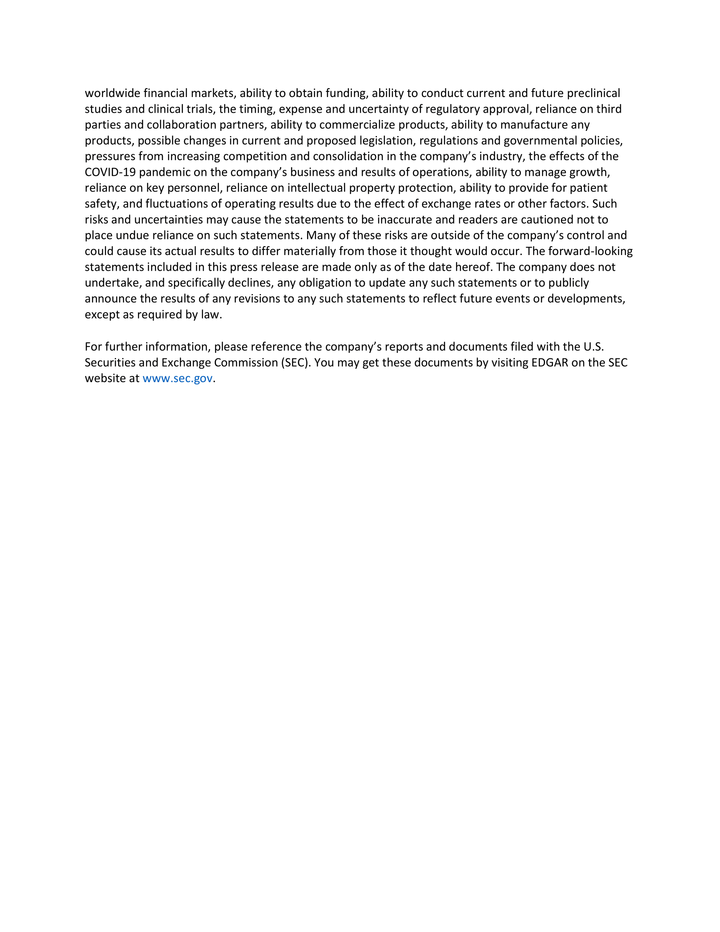 worldwide financial markets, ability to obtain funding, ability to conduct current and future preclinical studies and clinical trials, the timing, expense and uncertainty of regulatory approval, reliance on third parties and collaboration partners, ability to commercialize products, ability to manufacture any products, possible changes in current and proposed legislation, regulations and governmental policies, pressures from increasing competition and consolidation in the company's industry, the effects of the COVID-19 pandemic on the company's business and results of operations, ability to manage growth, reliance on key personnel, reliance on intellectual property protection, ability to provide for patient safety, and fluctuations of operating results due to the effect of exchange rates or other factors. Such risks and uncertainties may cause the statements to be inaccurate and readers are cautioned not to place undue reliance on such statements. Many of these risks are outside of the company's control and could cause its actual results to differ materially from those it thought would occur. The forward-looking statements included in this press release are made only as of the date hereof. The company does not undertake, and specifically declines, any obligation to update any such statements or to publicly announce the results of any revisions to any such statements to reflect future events or developments, except as required by law.

For further information, please reference the company's reports and documents filed with the U.S. Securities and Exchange Commission (SEC). You may get these documents by visiting EDGAR on the SEC website at www.sec.gov.